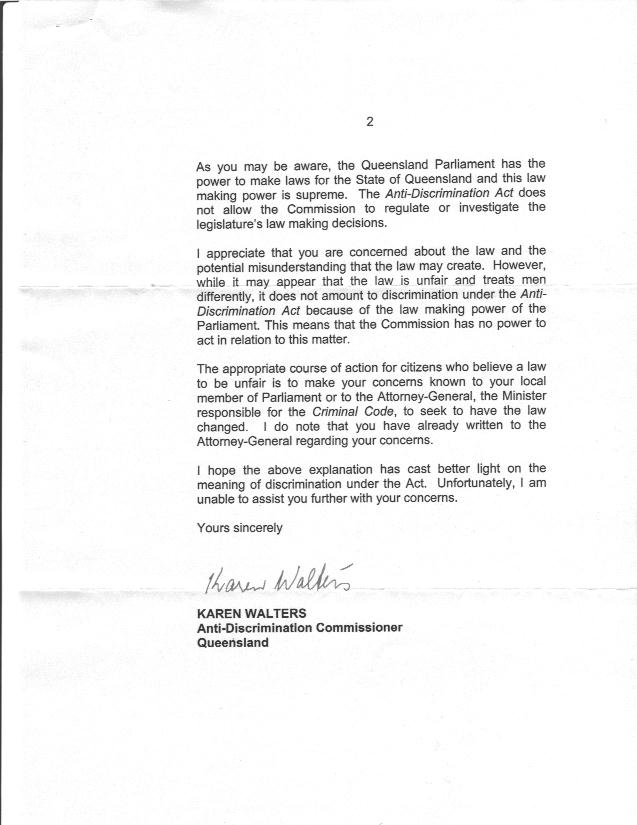 2

As you may be aware, the Queensland Parliament has the power to make laws for the State of Queensland and this law making power is supreme. The Anti-Discrimination Act does not allow the Commission to regulate or investigate the legislature's law making decisions.

I appreciate that you are concerned about the law and the potential misunderstanding that the law may create. However, while it may appear that the law is unfair and treats men differently, it does not amount to discrimination under the Anti-Discrimination Act because of the law making power of the Parliament. This means that the Commission has no power to act in relation to this matter.

The appropriate course of action for citizens who believe a law to be unfair is to make your concerns known to your local member of Parliament or to the Attorney-General, the Minister responsible for the Criminal Code, to seek to have the law changed. I do note that you have already written to the Attorney-General regarding your concerns.

I hope the above explanation has cast better light on the meaning of discrimination under the Act. Unfortunately, I am unable to assist you further with your concerns.

Yours sincerely

Karen Walters

KAREN WALTERS
Anti-Discrimination Commissioner
Queensland